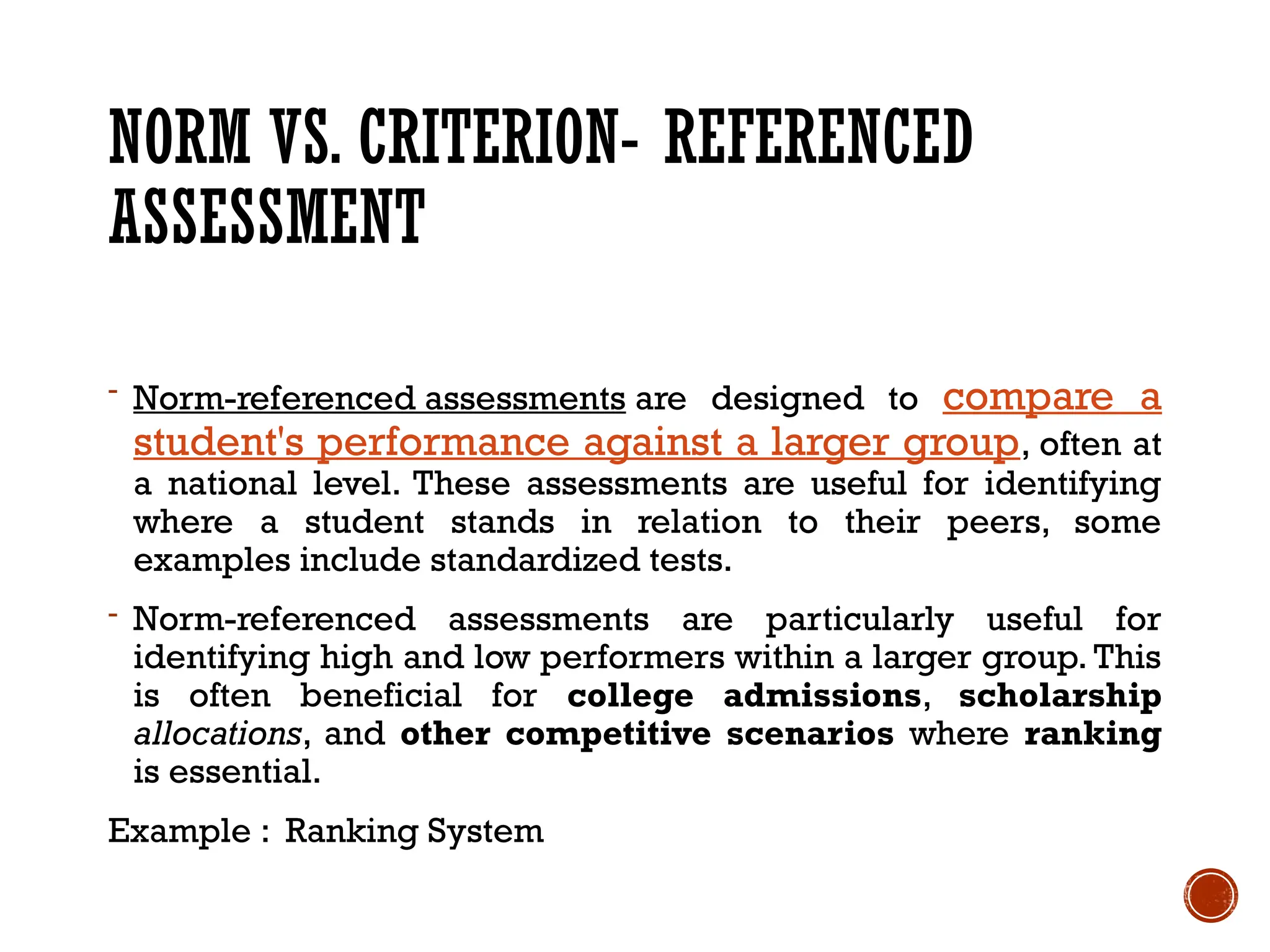 NORM VS. CRITERION- REFERENCED ASSESSMENT

- Norm-referenced assessments are designed to compare a student's performance against a larger group, often at a national level. These assessments are useful for identifying where a student stands in relation to their peers, some examples include standardized tests.

- Norm-referenced assessments are particularly useful for identifying high and low performers within a larger group. This is often beneficial for college admissions, scholarship allocations, and other competitive scenarios where ranking is essential.

Example : Ranking System